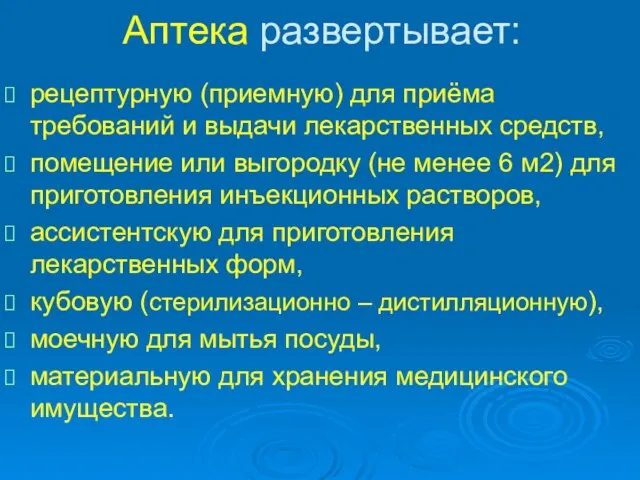 Аптека развертывает:

 рецептурную (приемную) для приёма требований и выдачи лекарственных средств,
 помещение или выгородку (не менее 6 м2) для приготовления инъекционных растворов,
 ассистентскую для приготовления лекарственных форм,
 кубовую (стерилизационно – дистилляционную),
 моечную для мытья посуды,
 материальную для хранения медицинского имущества.